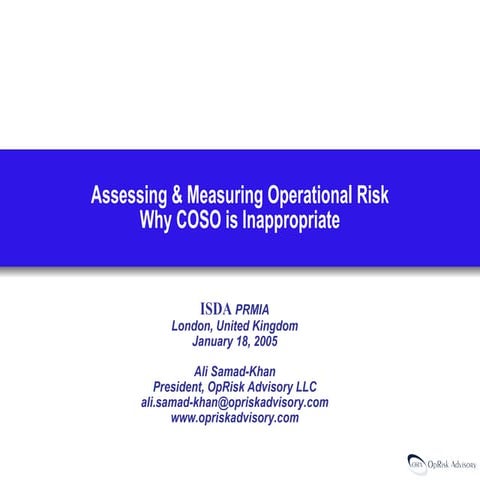 Assessing & Measuring Operational Risk
Why COSO is Inappropriate

ISDA PRMIA
London, United Kingdom
January 18, 2005

Ali Samad-Khan
President, OpRisk Advisory LLC
ali.samad-khan@opriskadvisory.com
www.opriskadvisory.com

OpRisk Advisory